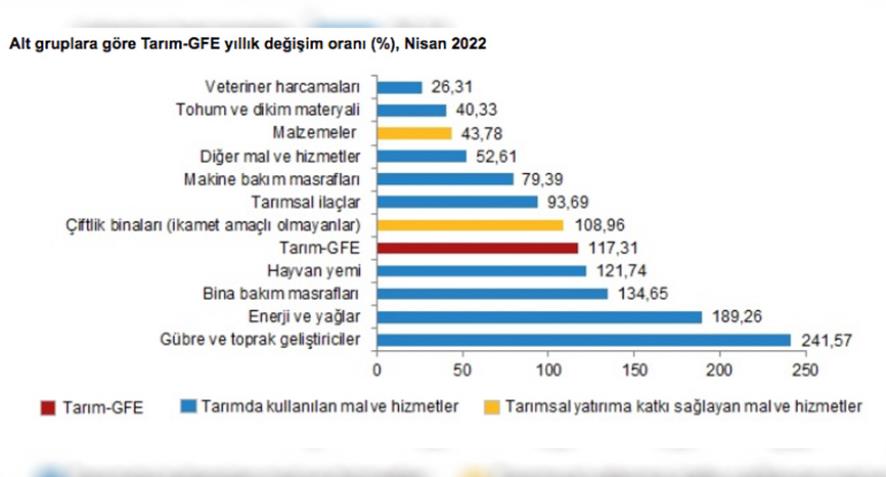 Alt gruplara göre Tarım-GFE yıllık değişim oranı (%), Nisan 2022

Veteriner harcamaları 26,31
Tohum ve dikim materyali 40,33
Malzemeler 43,78
Diğer mal ve hizmetler 52,61
Makine bakım masrafları 79,39
Tarımsal ilaçlar 93,69
Çiftlik binaları (ikamet amaçlı olmayanlar) 108,96
Tarım-GFE 117,31
Hayvan yemi 121,74
Bina bakım masrafları 134,65
Enerji ve yağlar 189,26
Gübre ve toprak geliştiriciler 241,57

0 50 100 150 200 250

Tarım-GFE
Tarımda kullanılan mal ve hizmetler
Tarımsal yatırıma katkı sağlayan mal ve hizmetler